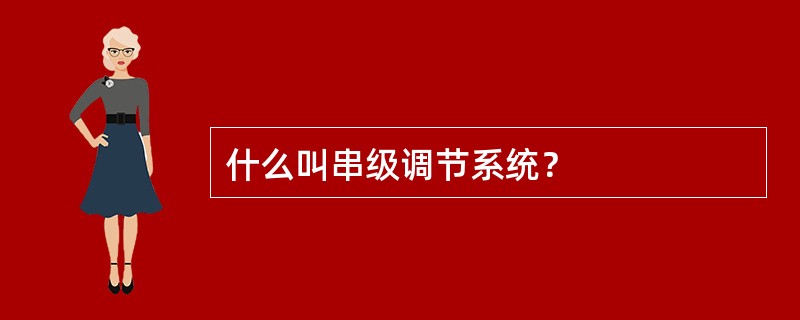 什么叫串级调节系统？